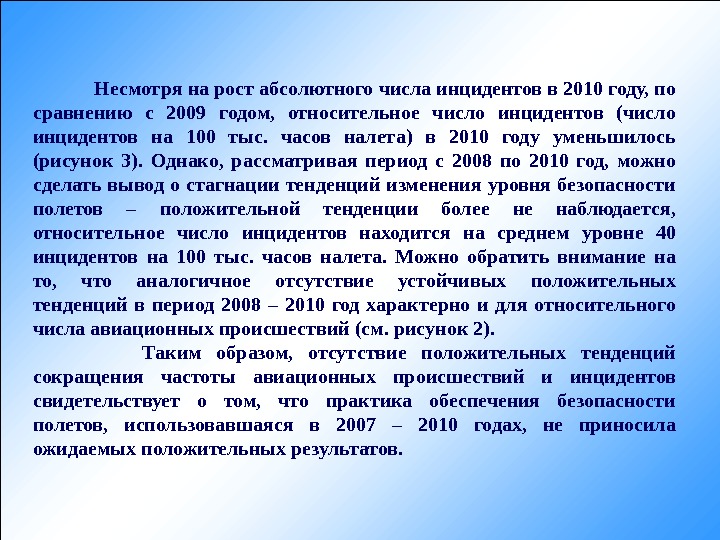 Несмотря на рост абсолютного числа инцидентов в 2010 году, по сравнению с 2009 годом, относительное число инцидентов (число инцидентов на 100 тыс. часов налета) в 2010 году уменьшилось (рисунок 3). Однако, рассматривая период с 2008 по 2010 год, можно сделать вывод о стагнации тенденций изменения уровня безопасности полетов – положительной тенденции более не наблюдается, относительное число инцидентов находится на среднем уровне 40 инцидентов на 100 тыс. часов налета. Можно обратить внимание на то, что аналогичное отсутствие устойчивых положительных тенденций в период 2008 – 2010 год характерно и для относительного числа авиационных происшествий (см. рисунок 2).

Таким образом, отсутствие положительных тенденций сокращения частоты авиационных происшествий и инцидентов свидетельствует о том, что практика обеспечения безопасности полетов, использовавшаяся в 2007 – 2010 годах, не приносила ожидаемых положительных результатов.